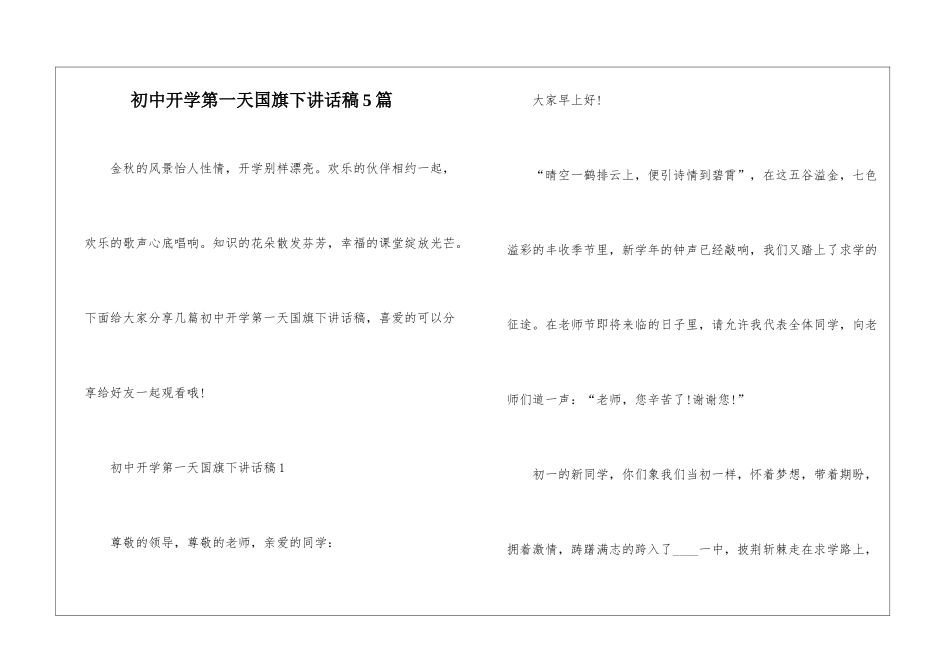 初中开学第一天国旗下讲话稿5篇

金秋的风景怡人性情，开学别样漂亮。欢乐的伙伴相约一起，欢乐的歌声心底唱响。知识的花朵散发芬芳，幸福的课堂绽放光芒。下面给大家分享几篇初中开学第一天国旗下讲话稿，喜爱的可以分享给好友一起观看哦！

初中开学第一天国旗下讲话稿1

尊敬的领导，尊敬的老师，亲爱的同学：

大家早上好！

“晴空一鹤排云上，便引诗情到碧霄”，在这五谷溢金，七色溢彩的丰收季节里，新学年的钟声已经敲响，我们又踏上了求学的征途。在老师节即将来临的日子里，请允许我代表全体同学，向老师们道一声：“老师，您辛苦了！谢谢您！”

初一的新同学，你们象我们当初一样，怀着梦想，带着期盼，拥着激情，踌躇满志的跨入了____一中，披荆斩棘走在求学路上，